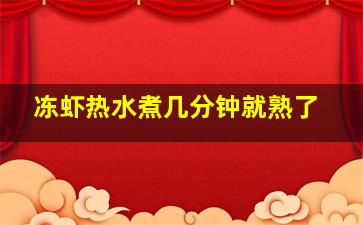 冻虾热水煮几分钟就熟了